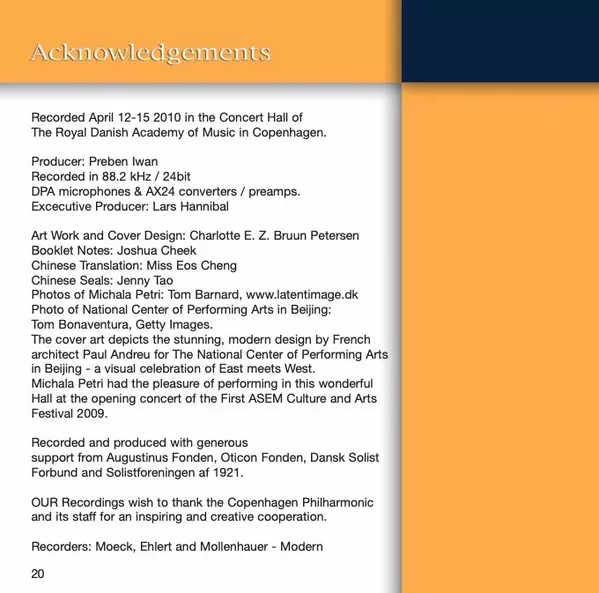 Acknowledgements

Recorded April 12-15 2010 in the Concert Hall of The Royal Danish Academy of Music in Copenhagen.

Producer: Preben Iwan
Recorded in 88.2 kHz / 24bit
DPA microphones & AX24 converters / preamps.
Excecutive Producer: Lars Hannibal

Art Work and Cover Design: Charlotte E. Z. Bruun Petersen
Booklet Notes: Joshua Cheek
Chinese Translation: Miss Eos Cheng
Chinese Seals: Jenny Tao
Photos of Michala Petri: Tom Barnard, www.latentimage.dk
Photo of National Center of Performing Arts in Beijing: Tom Bonaventura, Getty Images.
The cover art depicts the stunning, modern design by French architect Paul Andreu for The National Center of Performing Arts in Beijing - a visual celebration of East meets West.
Michala Petri had the pleasure of performing in this wonderful Hall at the opening concert of the First ASEM Culture and Arts Festival 2009.

Recorded and produced with generous support from Augustinus Fonden, Oticon Fonden, Dansk Solist Forbund and Solistforeningen af 1921.

OUR Recordings wish to thank the Copenhagen Philharmonic and its staff for an inspiring and creative cooperation.

Recorders: Moeck, Ehlert and Mollenhauer - Modern

20